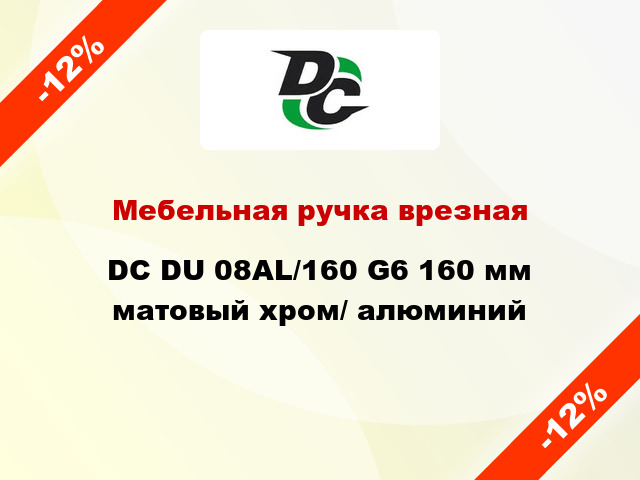 -12%

DC

Мебельная ручка врезная

DC DU 08AL/160 G6 160 мм матовый хром/ алюминий

-12%